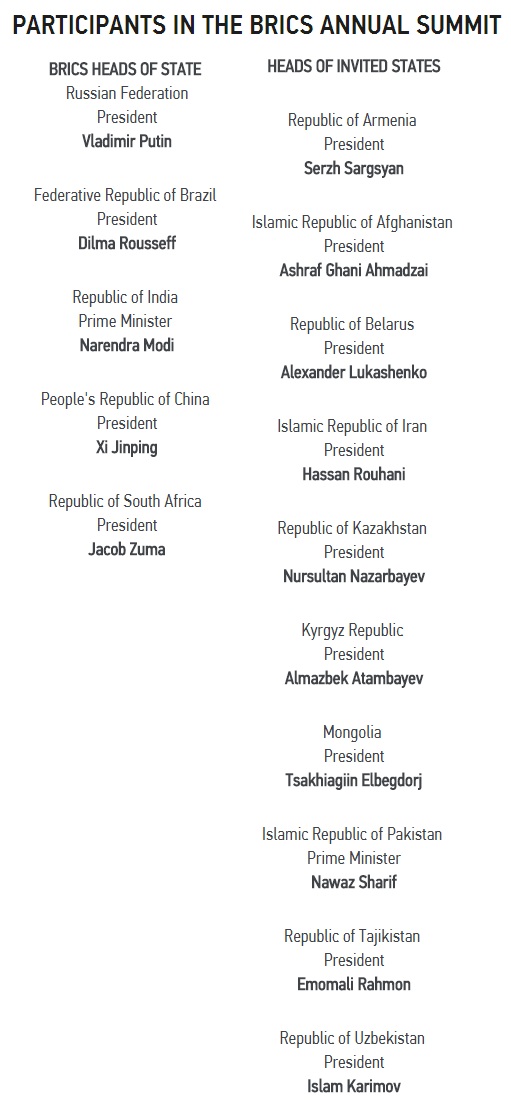 PARTICIPANTS IN THE BRICS ANNUAL SUMMIT

BRICS HEADS OF STATE

Russian Federation
President
Vladimir Putin

Federative Republic of Brazil
President
Dilma Rousseff

Republic of India
Prime Minister
Narendra Modi

People's Republic of China
President
Xi Jinping

Republic of South Africa
President
Jacob Zuma

HEADS OF INVITED STATES

Republic of Armenia
President
Serzh Sargsyan

Islamic Republic of Afghanistan
President
Ashraf Ghani Ahmadzai

Republic of Belarus
President
Alexander Lukashenko

Islamic Republic of Iran
President
Hassan Rouhani

Republic of Kazakhstan
President
Nursultan Nazarbayev

Kyrgyz Republic
President
Almazbek Atambayev

Mongolia
President
Tsakhiagiin Elbegdorj

Islamic Republic of Pakistan
Prime Minister
Nawaz Sharif

Republic of Tajikistan
President
Emomali Rahmon

Republic of Uzbekistan
President
Islam Karimov